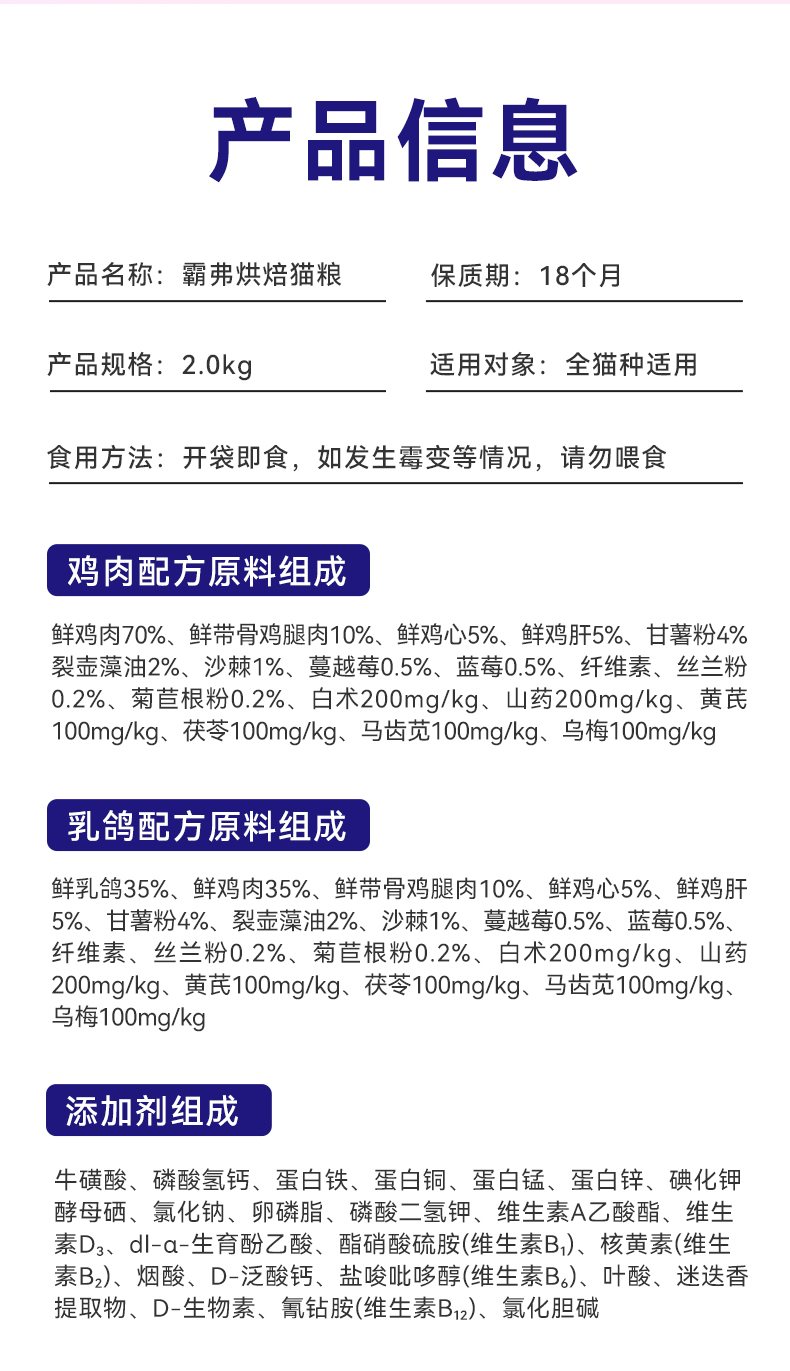 产品信息

产品名称：霸弗烘焙猫粮

保质期：18个月

产品规格：2.0kg

适用对象：全猫种适用

食用方法：开袋即食，如发生霉变等情况，请勿喂食

鸡肉配方原料组成

鲜鸡肉70%、鲜带骨鸡腿肉10%、鲜鸡心5%、鲜鸡肝5%、甘薯粉4%裂壶藻油2%、沙棘1%、蔓越莓0.5%、蓝莓0.5%、纤维素、丝兰粉0.2%、菊苣根粉0.2%、白术200mg/kg、山药200mg/kg、黄芪100mg/kg、茯苓100mg/kg、马齿苋100mg/kg、乌梅100mg/kg

乳鸽配方原料组成

鲜乳鸽35%、鲜鸡肉35%、鲜带骨鸡腿肉10%、鲜鸡心5%、鲜鸡肝5%、甘薯粉4%、裂壶藻油2%、沙棘1%、蔓越莓0.5%、蓝莓0.5%、纤维素、丝兰粉0.2%、菊苣根粉0.2%、白术200mg/kg、山药200mg/kg、黄芪100mg/kg、茯苓100mg/kg、马齿苋100mg/kg、乌梅100mg/kg

添加剂组成

牛磺酸、磷酸氢钙、蛋白铁、蛋白铜、蛋白锰、蛋白锌、碘化钾酵母硒、氯化钠、卵磷脂、磷酸二氢钾、维生素A乙酸酯、维生素$D_3$、dl-α-生育酚乙酸、酯硝酸硫胺(维生素$B_1$)、核黄素(维生素$B_2$)、烟酸、D-泛酸钙、盐唆吡哆醇(维生素$B_6$)、叶酸、迷迭香提取物、D-生物素、氰钴胺(维生素$B_{12}$)、氯化胆碱